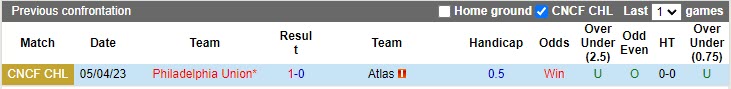 Previous confrontation

Home ground CNCF CHL Last 1 games

| Match | Date | Team | Result | Team | Handicap | Odds | Over Under (2.5) | Odd Even | HT | Over Under (0.75) |
|---|---|---|---|---|---|---|---|---|---|---|
| CNCF CHL | 05/04/23 | Philadelphia Union* | 1-0 | Atlas | 0.5 | Win | U | O | 0-0 | U |